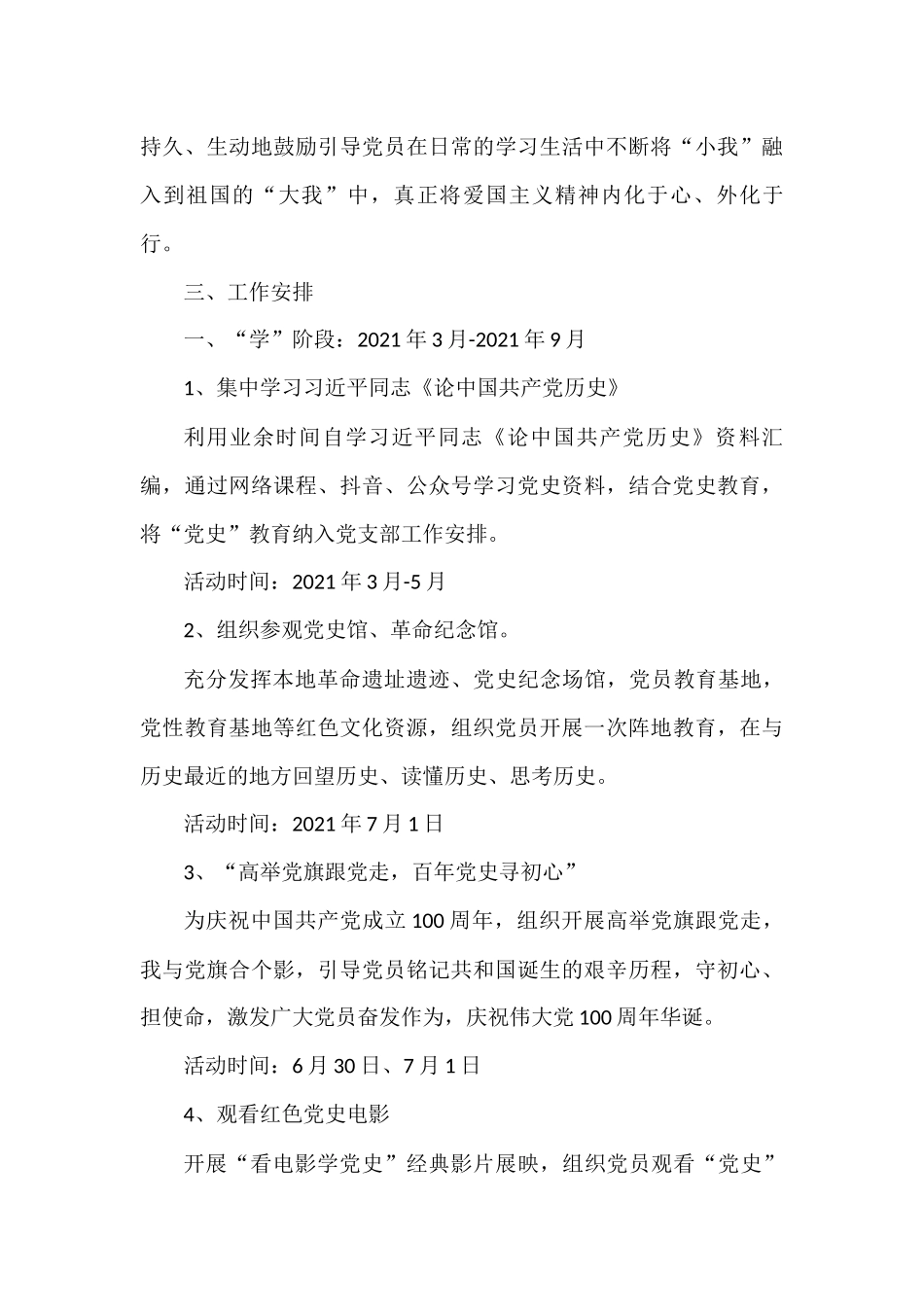 持久、生动地鼓励引导党员在日常的学习生活中不断将“小我”融入到祖国的“大我”中，真正将爱国主义精神内化于心、外化于行。

三、工作安排

一、“学”阶段：2021年3月-2021年9月

1、集中学习习近平同志《论中国共产党历史》

利用业余时间自学习近平同志《论中国共产党历史》资料汇编，通过网络课程、抖音、公众号学习党史资料，结合党史教育，将“党史”教育纳入党支部工作安排。

活动时间：2021年3月-5月

2、组织参观党史馆、革命纪念馆。

充分发挥本地革命遗址遗迹、党史纪念场馆，党员教育基地，党性教育基地等红色文化资源，组织党员开展一次阵地教育，在与历史最近的地方回望历史、读懂历史、思考历史。

活动时间：2021年7月1日

3、“高举党旗跟党走，百年党史寻初心”

为庆祝中国共产党成立100周年，组织开展高举党旗跟党走，我与党旗合个影，引导党员铭记共和国诞生的艰辛历程，守初心、担使命，激发广大党员奋发作为，庆祝伟大党100周年华诞。

活动时间：6月30日、7月1日

4、观看红色党史电影

开展“看电影学党史”经典影片展映，组织党员观看“党史”